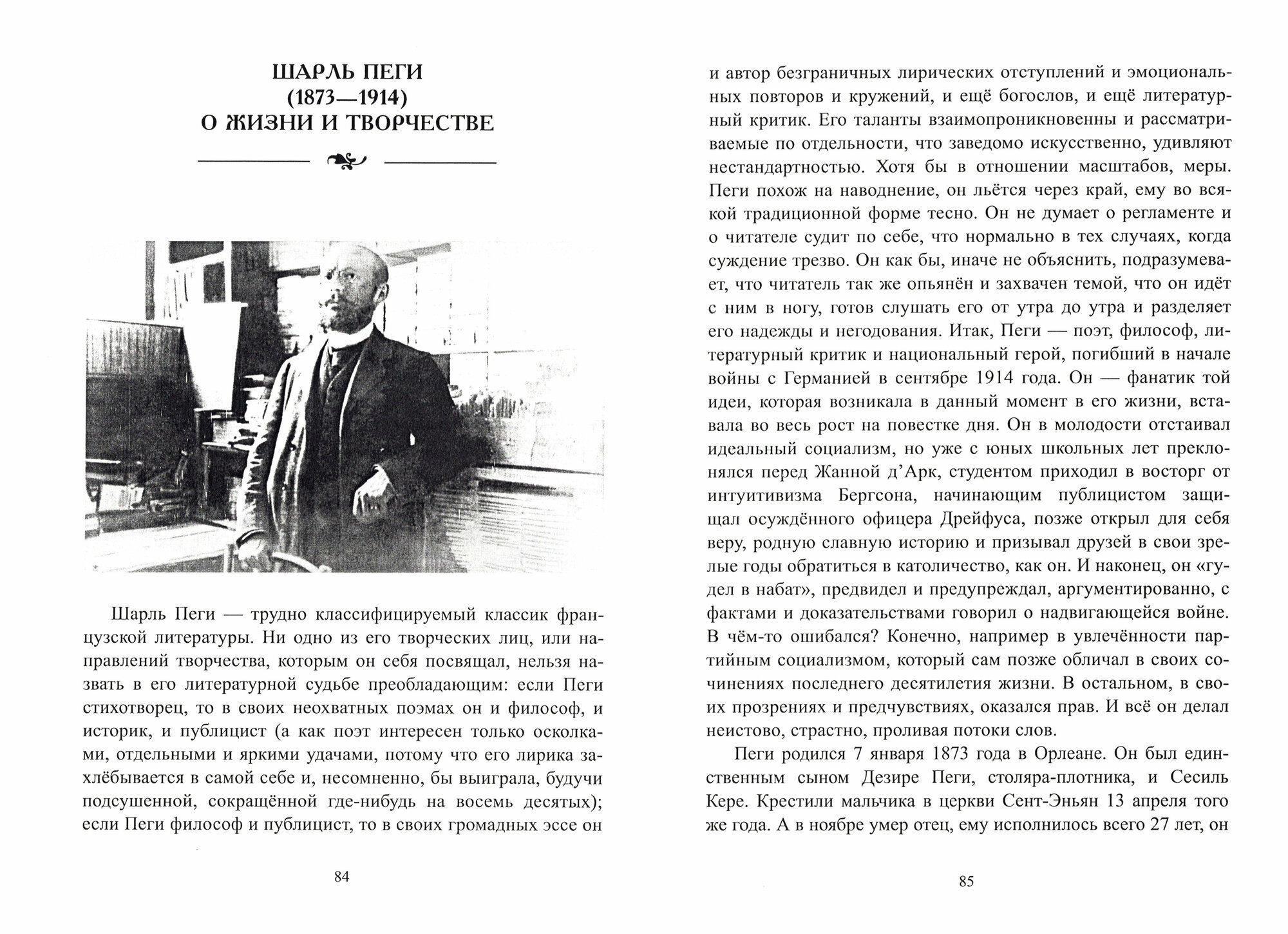 ШАРЛЬ ПЕГИ
(1873—1914)
О ЖИЗНИ И ТВОРЧЕСТВЕ

Шарль Пеги — трудно классифицируемый классик французской литературы. Ни одно из его творческих лиц, или направлений творчества, которым он себя посвящал, нельзя назвать в его литературной судьбе преобладающим: если Пеги стихотворец, то в своих неохватных поэмах он и философ, и историк, и публицист (а как поэт интересен только осколками, отдельными и яркими удачами, потому что его лирика захлёбывается в самой себе и, несомненно, бы выиграла, будучи подсушенной, сокращённой где-нибудь на восемь десятых); если Пеги философ и публицист, то в своих громадных эссе он

84

и автор безграничных лирических отступлений и эмоциональных повторов и кружений, и ещё богослов, и ещё литературный критик. Его таланты взаимопроникновенны и рассматриваемые по отдельности, что заведомо искусственно, удивляют нестандартностью. Хотя бы в отношении масштабов, меры. Пеги похож на наводнение, он льётся через край, ему во всякой традиционной форме тесно. Он не думает о регламенте и о читателе судит по себе, что нормально в тех случаях, когда суждение трезво. Он как бы, иначе не объяснить, подразумевает, что читатель так же опьянён и захвачен темой, что он идёт с ним в ногу, готов слушать его от утра до утра и разделяет его надежды и негодования. Итак, Пеги — поэт, философ, литературный критик и национальный герой, погибший в начале войны с Германией в сентябре 1914 года. Он — фанатик той идеи, которая возникала в данный момент в его жизни, вставала во весь рост на повестке дня. Он в молодости отстаивал идеальный социализм, но уже с юных школьных лет преклонялся перед Жанной д'Арк, студентом приходил в восторг от интуитивизма Бергсона, начинающим публицистом защищал осуждённого офицера Дрейфуса, позже открыл для себя веру, родную славную историю и призывал друзей в свои зрелые годы обратиться в католичество, как он. И наконец, он «гудел в набат», предвидел и предупреждал, аргументированно, с фактами и доказательствами говорил о надвигающейся войне. В чём-то ошибался? Конечно, например в увлечённости партийным социализмом, который сам позже обличал в своих сочинениях последнего десятилетия жизни. В остальном, в своих прозрениях и предчувствиях, оказался прав. И всё он делал неистово, страстно, проливая потоки слов.

Пеги родился 7 января 1873 года в Орлеане. Он был единственным сыном Дезире Пеги, столяра-плотника, и Сесиль Кере. Крестили мальчика в церкви Сент-Эньян 13 апреля того же года. А в ноябре умер отец, ему исполнилось всего 27 лет, он

85